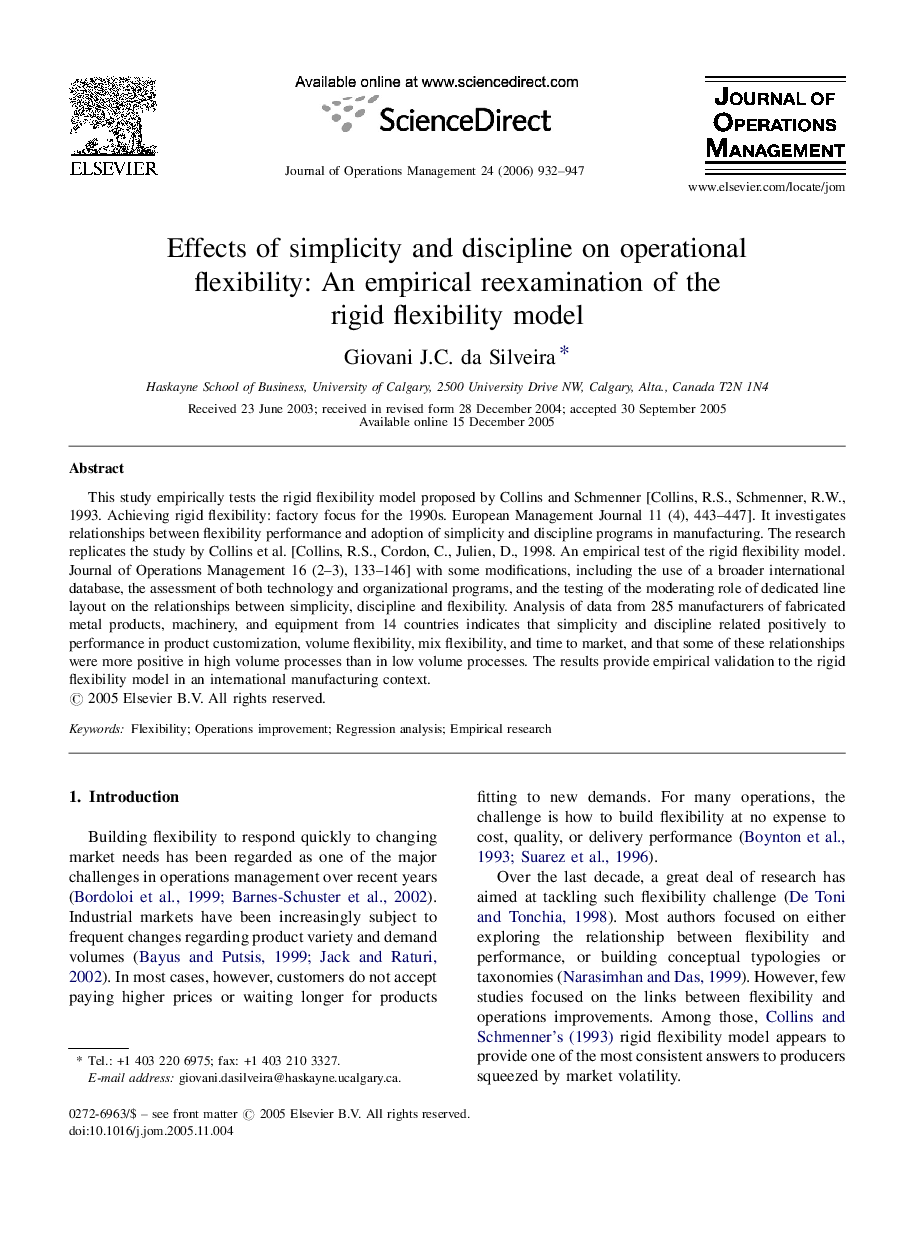 ELSEVIER

Available online at www.sciencedirect.com

ScienceDirect

Journal of Operations Management 24 (2006) 932–947

JOURNAL OF OPERATIONS MANAGEMENT

www.elsevier.com/locate/jom

Effects of simplicity and discipline on operational flexibility: An empirical reexamination of the rigid flexibility model

Giovani J.C. da Silveira *

Haskayne School of Business, University of Calgary, 2500 University Drive NW, Calgary, Alta., Canada T2N 1N4

Received 23 June 2003; received in revised form 28 December 2004; accepted 30 September 2005
Available online 15 December 2005

Abstract

This study empirically tests the rigid flexibility model proposed by Collins and Schmenner [Collins, R.S., Schmenner, R.W., 1993. Achieving rigid flexibility: factory focus for the 1990s. European Management Journal 11 (4), 443–447]. It investigates relationships between flexibility performance and adoption of simplicity and discipline programs in manufacturing. The research replicates the study by Collins et al. [Collins, R.S., Cordon, C., Julien, D., 1998. An empirical test of the rigid flexibility model. Journal of Operations Management 16 (2–3), 133–146] with some modifications, including the use of a broader international database, the assessment of both technology and organizational programs, and the testing of the moderating role of dedicated line layout on the relationships between simplicity, discipline and flexibility. Analysis of data from 285 manufacturers of fabricated metal products, machinery, and equipment from 14 countries indicates that simplicity and discipline related positively to performance in product customization, volume flexibility, mix flexibility, and time to market, and that some of these relationships were more positive in high volume processes than in low volume processes. The results provide empirical validation to the rigid flexibility model in an international manufacturing context.
© 2005 Elsevier B.V. All rights reserved.

Keywords: Flexibility; Operations improvement; Regression analysis; Empirical research

1. Introduction

Building flexibility to respond quickly to changing market needs has been regarded as one of the major challenges in operations management over recent years (Bordoloi et al., 1999; Barnes-Schuster et al., 2002). Industrial markets have been increasingly subject to frequent changes regarding product variety and demand volumes (Bayus and Putsis, 1999; Jack and Raturi, 2002). In most cases, however, customers do not accept paying higher prices or waiting longer for products fitting to new demands. For many operations, the challenge is how to build flexibility at no expense to cost, quality, or delivery performance (Boynton et al., 1993; Suarez et al., 1996).

Over the last decade, a great deal of research has aimed at tackling such flexibility challenge (De Toni and Tonchia, 1998). Most authors focused on either exploring the relationship between flexibility and performance, or building conceptual typologies or taxonomies (Narasimhan and Das, 1999). However, few studies focused on the links between flexibility and operations improvements. Among those, Collins and Schmenner's (1993) rigid flexibility model appears to provide one of the most consistent answers to producers squeezed by market volatility.

* Tel.: +1 403 220 6975; fax: +1 403 210 3327.
E-mail address: giovani.dasilveira@haskayne.ucalgary.ca.

0272-6963/$ – see front matter © 2005 Elsevier B.V. All rights reserved.
doi:10.1016/j.jom.2005.11.004